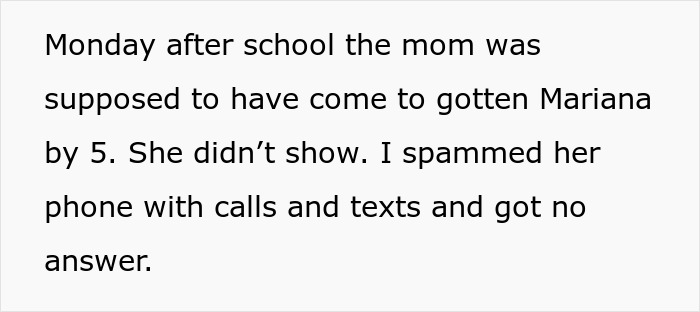 Monday after school the mom was supposed to have come to gotten Mariana by 5. She didn’t show. I spammed her phone with calls and texts and got no answer.